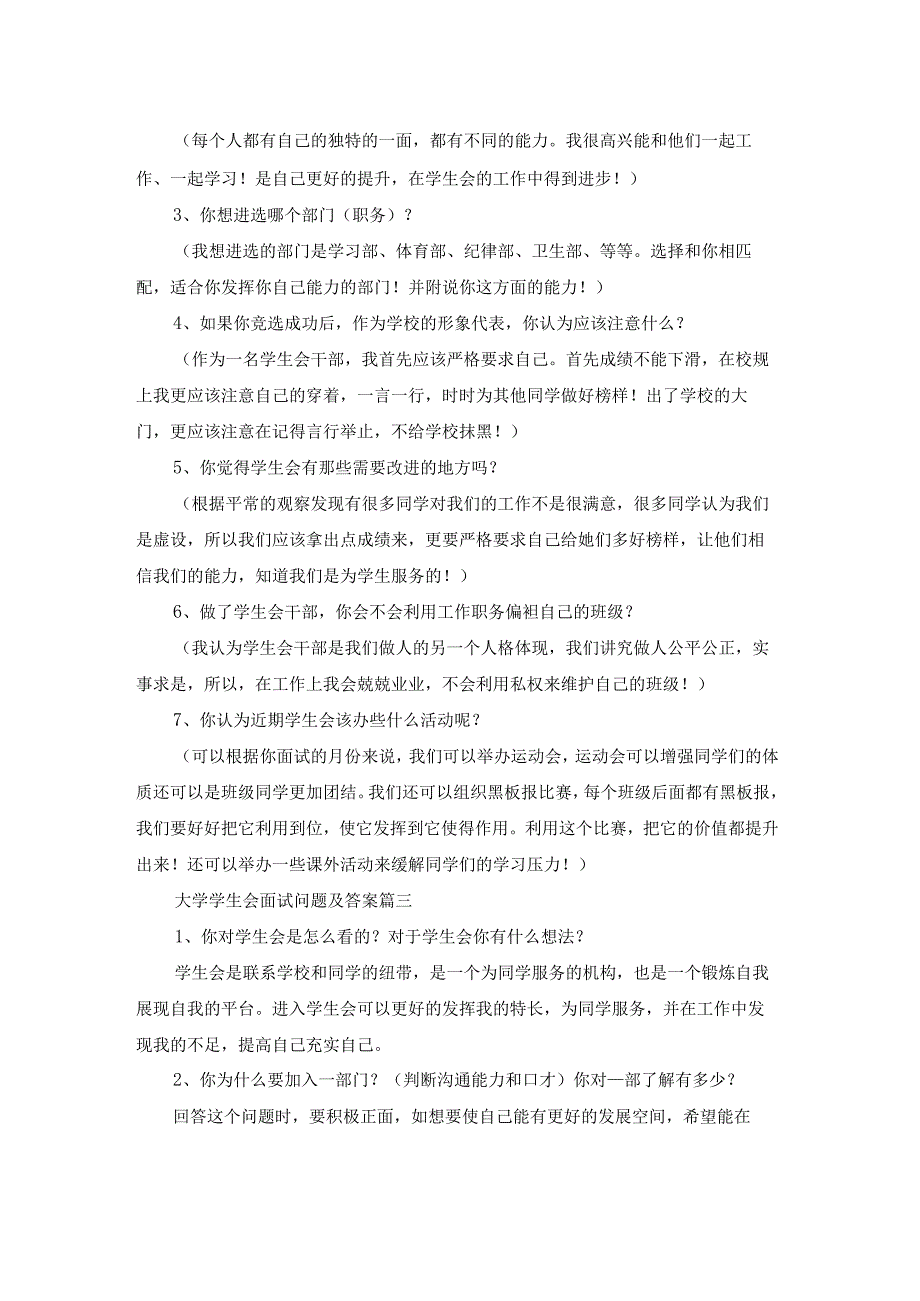 （每个人都有自己的独特的一面，都有不同的能力。我很高兴能和他们一起工作、一起学习！是自己更好的提升，在学生会的工作中得到进步！）

3、你想进选哪个部门（职务）？

（我想进选的部门是学习部、体育部、纪律部、卫生部、等等。选择和你相匹配，适合你发挥你自己能力的部门！并附说你这方面的能力！）

4、如果你竞选成功后，作为学校的形象代表，你认为应该注意什么？

（作为一名学生会干部，我首先应该严格要求自己。首先成绩不能下滑，在校规上我更应该注意自己的穿着，一言一行，时时为其他同学做好榜样！出了学校的大门，更应该注意在记得言行举止，不给学校抹黑！）

5、你觉得学生会有那些需要改进的地方吗？

（根据平常的观察发现有很多同学对我们的工作不是很满意，很多同学认为我们是虚设，所以我们应该拿出点成绩来，更要严格要求自己给她们多好榜样，让他们相信我们的能力，知道我们是为学生服务的！）

6、做了学生会干部，你会不会利用工作职务偏袒自己的班级？

（我认为学生会干部是我们做人的另一个人格体现，我们讲究做人公平公正，实事求是，所以，在工作上我会兢兢业业，不会利用私权来维护自己的班级！）

7、你认为近期学生会该办些什么活动呢？

（可以根据你面试的月份来说，我们可以举办运动会，运动会可以增强同学们的体质还可以是班级同学更加团结。我们还可以组织黑板报比赛，每个班级后面都有黑板报，我们要好好把它利用到位，使它发挥到它使得作用。利用这个比赛，把它的价值都提升出来！还可以举办一些课外活动来缓解同学们的学习压力！）

大学学生会面试问题及答案篇三

1、你对学生会是怎么看的？对于学生会你有什么想法？

学生会是联系学校和同学的纽带，是一个为同学服务的机构，也是一个锻炼自我展现自我的平台。进入学生会可以更好的发挥我的特长，为同学服务，并在工作中发现我的不足，提高自己充实自己。

2、你为什么要加入一部门？（判断沟通能力和口才）你对一部了解有多少？

回答这个问题时，要积极正面，如想要使自己能有更好的发展空间，希望能在